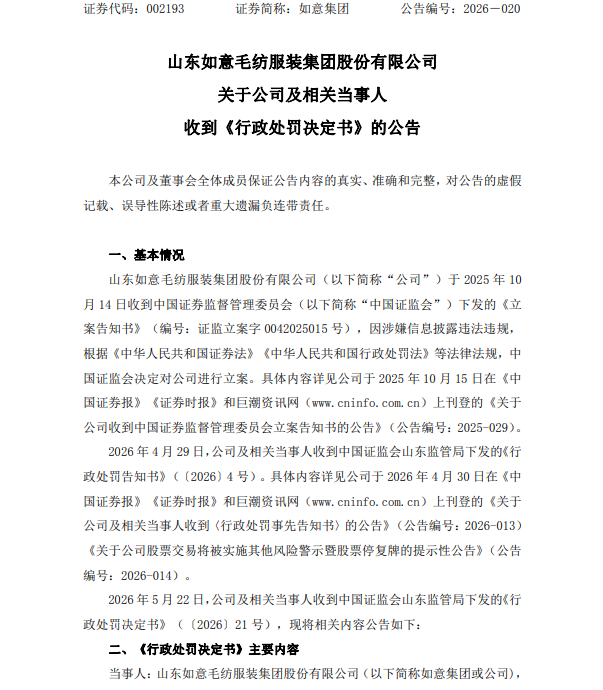 证券代码：002193　　证券简称：如意集团　　公告编号：2026－020

山东如意毛纺服装集团股份有限公司
关于公司及相关当事人
收到《行政处罚决定书》的公告

本公司及董事会全体成员保证公告内容的真实、准确和完整，对公告的虚假记载、误导性陈述或者重大遗漏负连带责任。

一、基本情况

山东如意毛纺服装集团股份有限公司（以下简称“公司”）于 2025 年 10 月 14 日收到中国证券监督管理委员会（以下简称“中国证监会”）下发的《立案告知书》（编号：证监立案字 0042025015 号），因涉嫌信息披露违法违规，根据《中华人民共和国证券法》《中华人民共和国行政处罚法》等法律法规，中国证监会决定对公司进行立案。具体内容详见公司于 2025 年 10 月 15 日在《中国证券报》《证券时报》和巨潮资讯网（www.cninfo.com.cn）上刊登的《关于公司收到中国证券监督管理委员会立案告知书的公告》（公告编号：2025-029）。

2026 年 4 月 29 日，公司及相关当事人收到中国证监会山东监管局下发的《行政处罚告知书》（〔2026〕4 号）。具体内容详见公司于 2026 年 4 月 30 日在《中国证券报》《证券时报》和巨潮资讯网（www.cninfo.com.cn）上刊登的《关于公司及相关当事人收到〈行政处罚事先告知书〉的公告》（公告编号：2026-013）《关于公司股票交易将被实施其他风险警示暨股票停复牌的提示性公告》（公告编号：2026-014）。

2026 年 5 月 22 日，公司及相关当事人收到中国证监会山东监管局下发的《行政处罚决定书》（〔2026〕21 号），现将相关内容公告如下：

二、《行政处罚决定书》主要内容

当事人：山东如意毛纺服装集团股份有限公司（以下简称如意集团或公司），